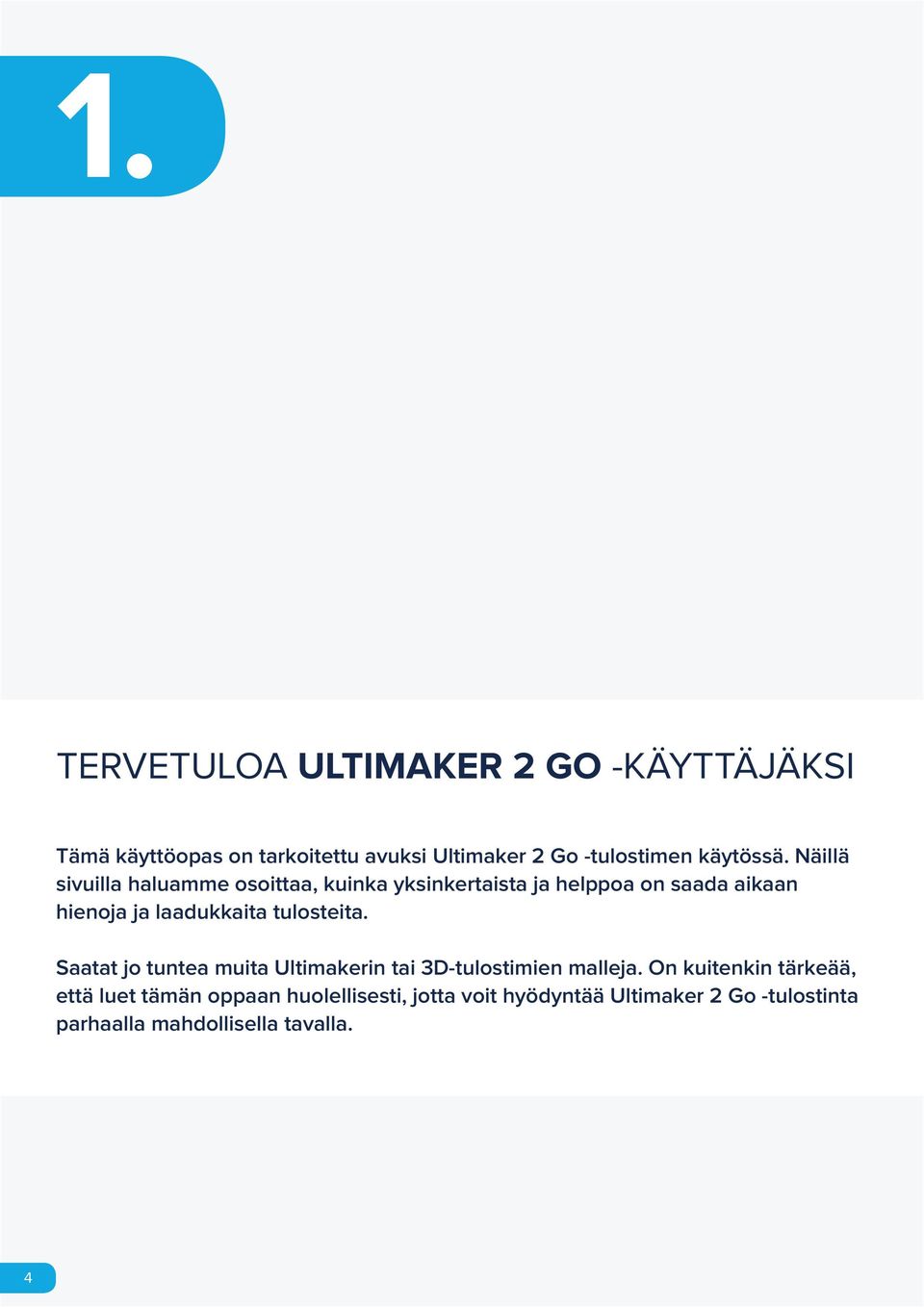 1.

TERVETULOA ULTIMAKER 2 GO -KÄYTTÄJÄKSI

Tämä käyttöopas on tarkoitettu avuksi Ultimaker 2 Go -tulostimen käytössä. Näillä sivuilla haluamme osoittaa, kuinka yksinkertaista ja helppoa on saada aikaan hienoja ja laadukkaita tulosteita.

Saatat jo tuntea muita Ultimakerin tai 3D-tulostimien malleja. On kuitenkin tärkeää, että luet tämän oppaan huolellisesti, jotta voit hyödyntää Ultimaker 2 Go -tulostinta parhaalla mahdollisella tavalla.

4